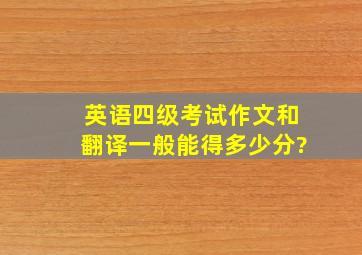 英语四级考试作文和翻译一般能得多少分?